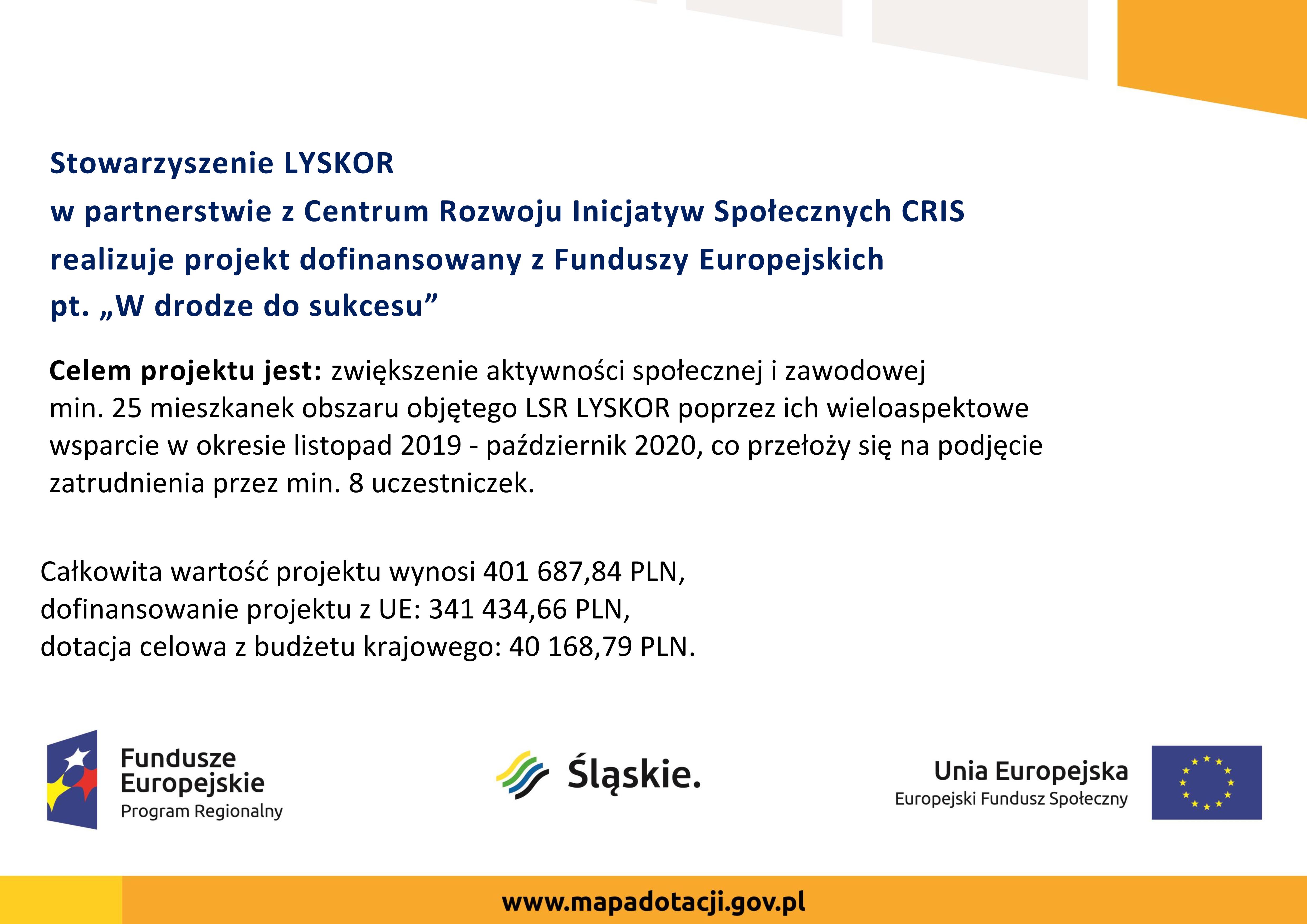 Stowarzyszenie LYSKOR
w partnerstwie z Centrum Rozwoju Inicjatyw Społecznych CRIS
realizuje projekt dofinansowany z Funduszy Europejskich
pt. „W drodze do sukcesu”

Celem projektu jest: zwiększenie aktywności społecznej i zawodowej min. 25 mieszkanek obszaru objętego LSR LYSKOR poprzez ich wieloaspektowe wsparcie w okresie listopad 2019 - październik 2020, co przełoży się na podjęcie zatrudnienia przez min. 8 uczestniczek.

Całkowita wartość projektu wynosi 401 687,84 PLN,
dofinansowanie projektu z UE: 341 434,66 PLN,
dotacja celowa z budżetu krajowego: 40 168,79 PLN.

Fundusze Europejskie
Program Regionalny

Śląskie.

Unia Europejska
Europejski Fundusz Społeczny

www.mapadotacji.gov.pl